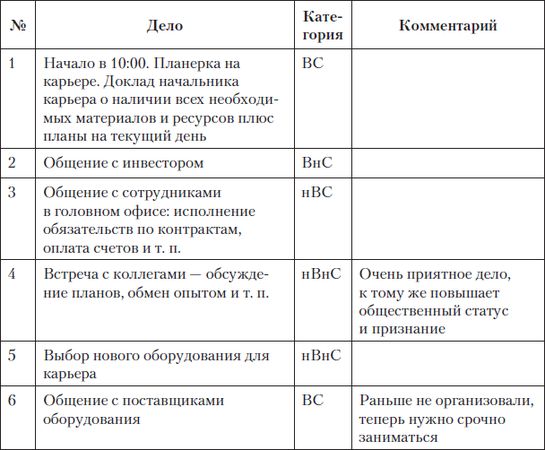 | № | Дело | Категория | Комментарий |
|---|---|---|---|
| 1 | Начало в 10:00. Планерка на карьере. Доклад начальника карьера о наличии всех необходимых материалов и ресурсов плюс планы на текущий день | ВС | |
| 2 | Общение с инвестором | ВнС | |
| 3 | Общение с сотрудниками в головном офисе: исполнение обязательств по контрактам, оплата счетов и т. п. | нВС | |
| 4 | Встреча с коллегами — обсуждение планов, обмен опытом и т. п. | нВнС | Очень приятное дело, к тому же повышает общественный статус и признание |
| 5 | Выбор нового оборудования для карьера | нВнС | |
| 6 | Общение с поставщиками оборудования | ВС | Раньше не организовали, теперь нужно срочно заниматься |